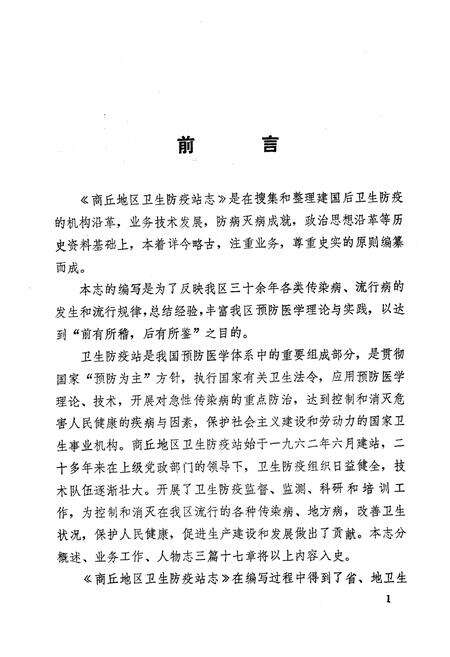 前　言

《商丘地区卫生防疫站志》是在搜集和整理建国后卫生防疫的机构沿革，业务技术发展，防病灭病成就，政治思想沿革等历史资料基础上，本着详今略古，注重业务，尊重史实的原则编纂而成。

本志的编写是为了反映我区三十余年各类传染病、流行病的发生和流行规律，总结经验，丰富我区预防医学理论与实践，以达到“前有所稽，后有所鉴”之目的。

卫生防疫站是我国预防医学体系中的重要组成部分，是贯彻国家“预防为主”方针，执行国家有关卫生法令，应用预防医学理论、技术，开展对急性传染病的重点防治，达到控制和消灭危害人民健康的疾病与因素，保护社会主义建设和劳动力的国家卫生事业机构。商丘地区卫生防疫站始于一九六二年六月建站，二十多年来在上级党政部门的领导下，卫生防疫组织日益健全，技术队伍逐渐壮大。开展了卫生防疫监督、监测、科研和培训工作，为控制和消灭在我区流行的各种传染病、地方病，改善卫生状况，保护人民健康，促进生产建设和发展做出了贡献。本志分概述、业务工作、人物志三篇十七章将以上内容入史。

《商丘地区卫生防疫站志》在编写过程中得到了省、地卫生

1